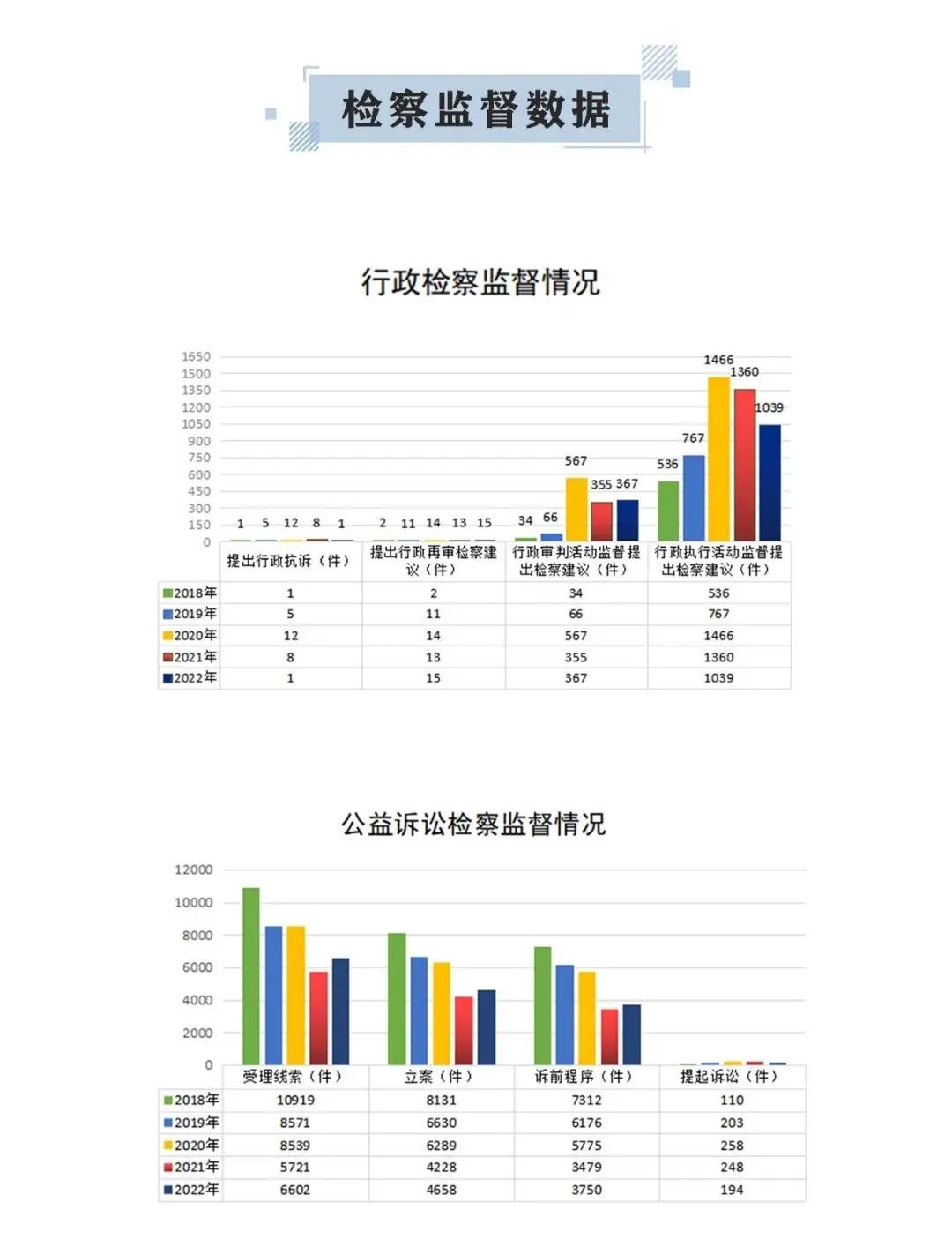 检察监督数据

行政检察监督情况

1650
1500
1350
1200
1050
900
750
600
450
300
150
0

1 5 12 8 1 2 11 14 13 15 34 66 567 355 367 536 767 1466 1360 1039

| | 提出行政抗诉（件） | 提出行政再审检察建议（件） | 行政审判活动监督提出检察建议（件） | 行政执行活动监督提出检察建议（件） |
|---|---|---|---|---|
| 2018年 | 1 | 2 | 34 | 536 |
| 2019年 | 5 | 11 | 66 | 767 |
| 2020年 | 12 | 14 | 567 | 1466 |
| 2021年 | 8 | 13 | 355 | 1360 |
| 2022年 | 1 | 15 | 367 | 1039 |

公益诉讼检察监督情况

12000
10000
8000
6000
4000
2000
0

| | 受理线索（件） | 立案（件） | 诉前程序（件） | 提起诉讼（件） |
|---|---|---|---|---|
| 2018年 | 10919 | 8131 | 7312 | 110 |
| 2019年 | 8571 | 6630 | 6176 | 203 |
| 2020年 | 8539 | 6289 | 5775 | 258 |
| 2021年 | 5721 | 4228 | 3479 | 248 |
| 2022年 | 6602 | 4658 | 3750 | 194 |